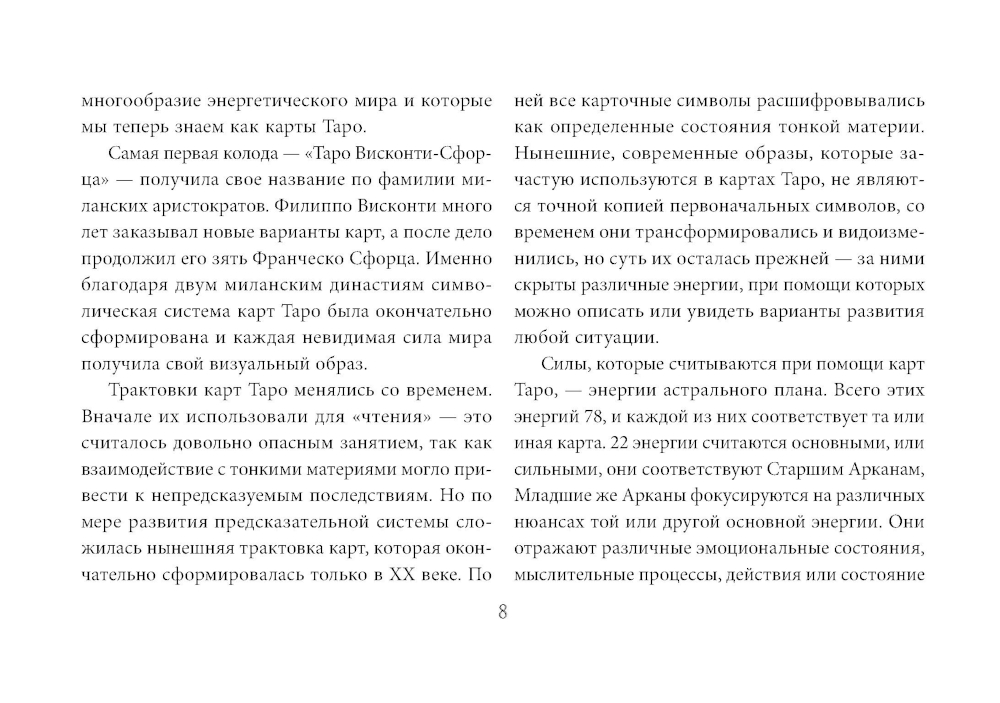 многообразие энергетического мира и которые мы теперь знаем как карты Таро.

Самая первая колода — «Таро Висконти-Сфорца» — получила свое название по фамилии миланских аристократов. Филиппо Висконти много лет заказывал новые варианты карт, а после дело продолжил его зять Франческо Сфорца. Именно благодаря двум миланским династиям символическая система карт Таро была окончательно сформирована и каждая невидимая сила мира получила свой визуальный образ.

Трактовки карт Таро менялись со временем. Вначале их использовали для «чтения» — это считалось довольно опасным занятием, так как взаимодействие с тонкими материями могло привести к непредсказуемым последствиям. Но по мере развития предсказательной системы сложилась нынешняя трактовка карт, которая окончательно сформировалась только в XX веке. По ней все карточные символы расшифровывались как определенные состояния тонкой материи. Нынешние, современные образы, которые зачастую используются в картах Таро, не являются точной копией первоначальных символов, со временем они трансформировались и видоизменились, но суть их осталась прежней — за ними скрыты различные энергии, при помощи которых можно описать или увидеть варианты развития любой ситуации.

Силы, которые считываются при помощи карт Таро, — энергии астрального плана. Всего этих энергий 78, и каждой из них соответствует та или иная карта. 22 энергии считаются основными, или сильными, они соответствуют Старшим Арканам, Младшие же Арканы фокусируются на различных нюансах той или другой основной энергии. Они отражают различные эмоциональные состояния, мыслительные процессы, действия или состояние

8